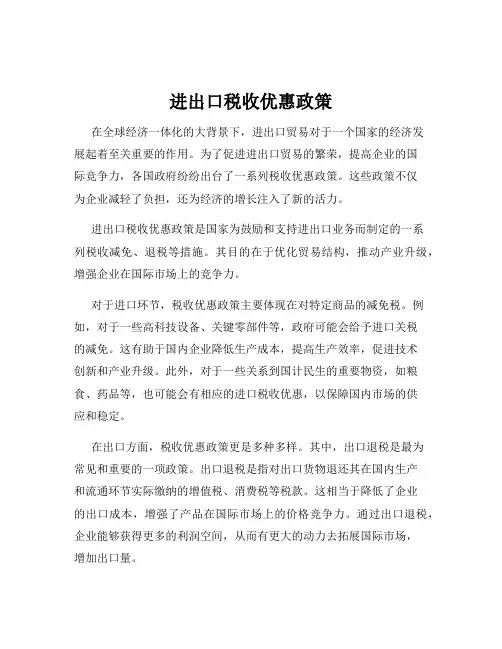 进出口税收优惠政策

在全球经济一体化的大背景下，进出口贸易对于一个国家的经济发展起着至关重要的作用。为了促进进出口贸易的繁荣，提高企业的国际竞争力，各国政府纷纷出台了一系列税收优惠政策。这些政策不仅为企业减轻了负担，还为经济的增长注入了新的活力。

进出口税收优惠政策是国家为鼓励和支持进出口业务而制定的一系列税收减免、退税等措施。其目的在于优化贸易结构，推动产业升级，增强企业在国际市场上的竞争力。

对于进口环节，税收优惠政策主要体现在对特定商品的减免税。例如，对于一些高科技设备、关键零部件等，政府可能会给予进口关税的减免。这有助于国内企业降低生产成本，提高生产效率，促进技术创新和产业升级。此外，对于一些关系到国计民生的重要物资，如粮食、药品等，也可能会有相应的进口税收优惠，以保障国内市场的供应和稳定。

在出口方面，税收优惠政策更是多种多样。其中，出口退税是最为常见和重要的一项政策。出口退税是指对出口货物退还其在国内生产和流通环节实际缴纳的增值税、消费税等税款。这相当于降低了企业的出口成本，增强了产品在国际市场上的价格竞争力。通过出口退税，企业能够获得更多的利润空间，从而有更大的动力去拓展国际市场，增加出口量。